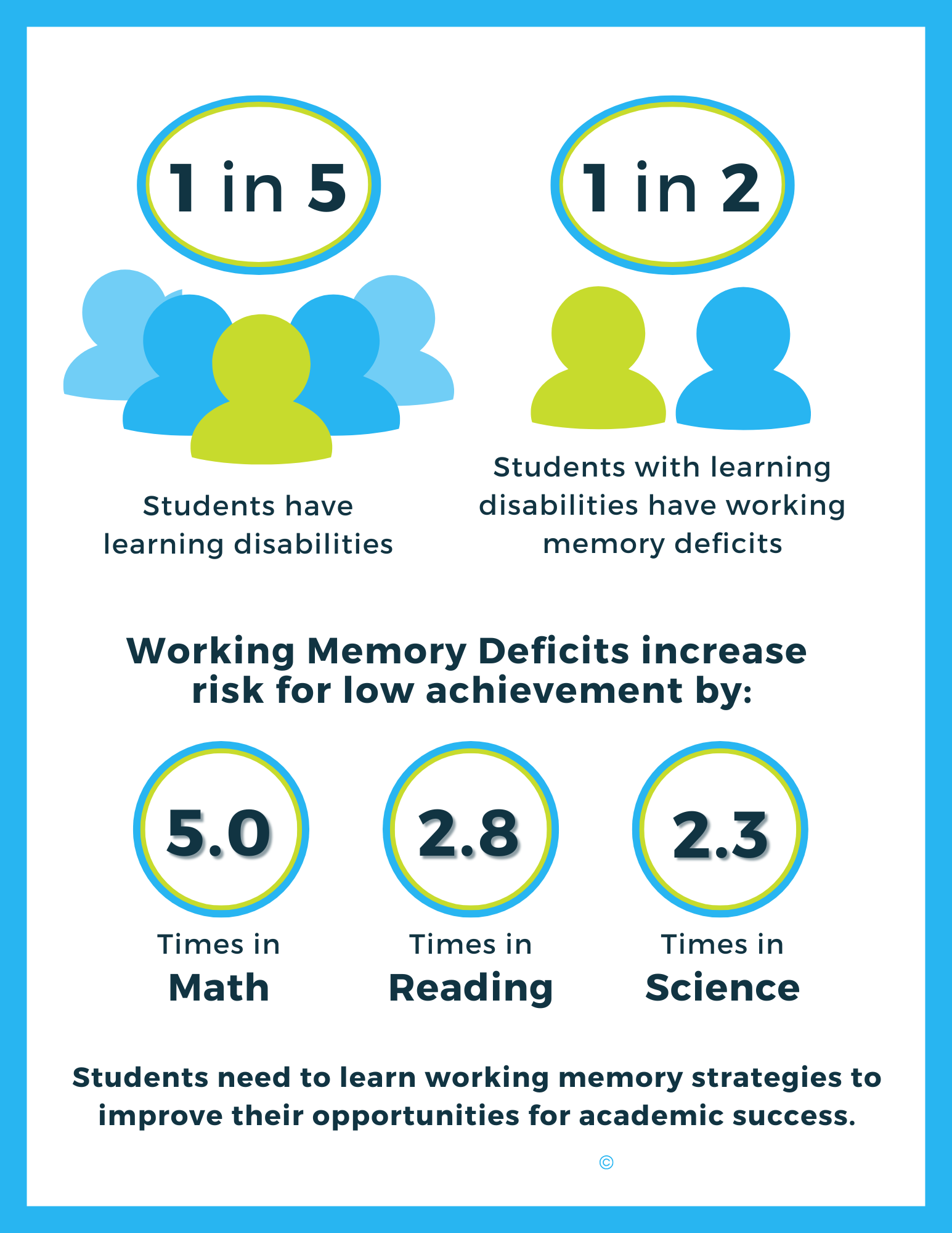 1 in 5

Students have learning disabilities

1 in 2

Students with learning disabilities have working memory deficits

Working Memory Deficits increase risk for low achievement by:

5.0

Times in
Math

2.8

Times in
Reading

2.3

Times in
Science

Students need to learn working memory strategies to improve their opportunities for academic success.

©